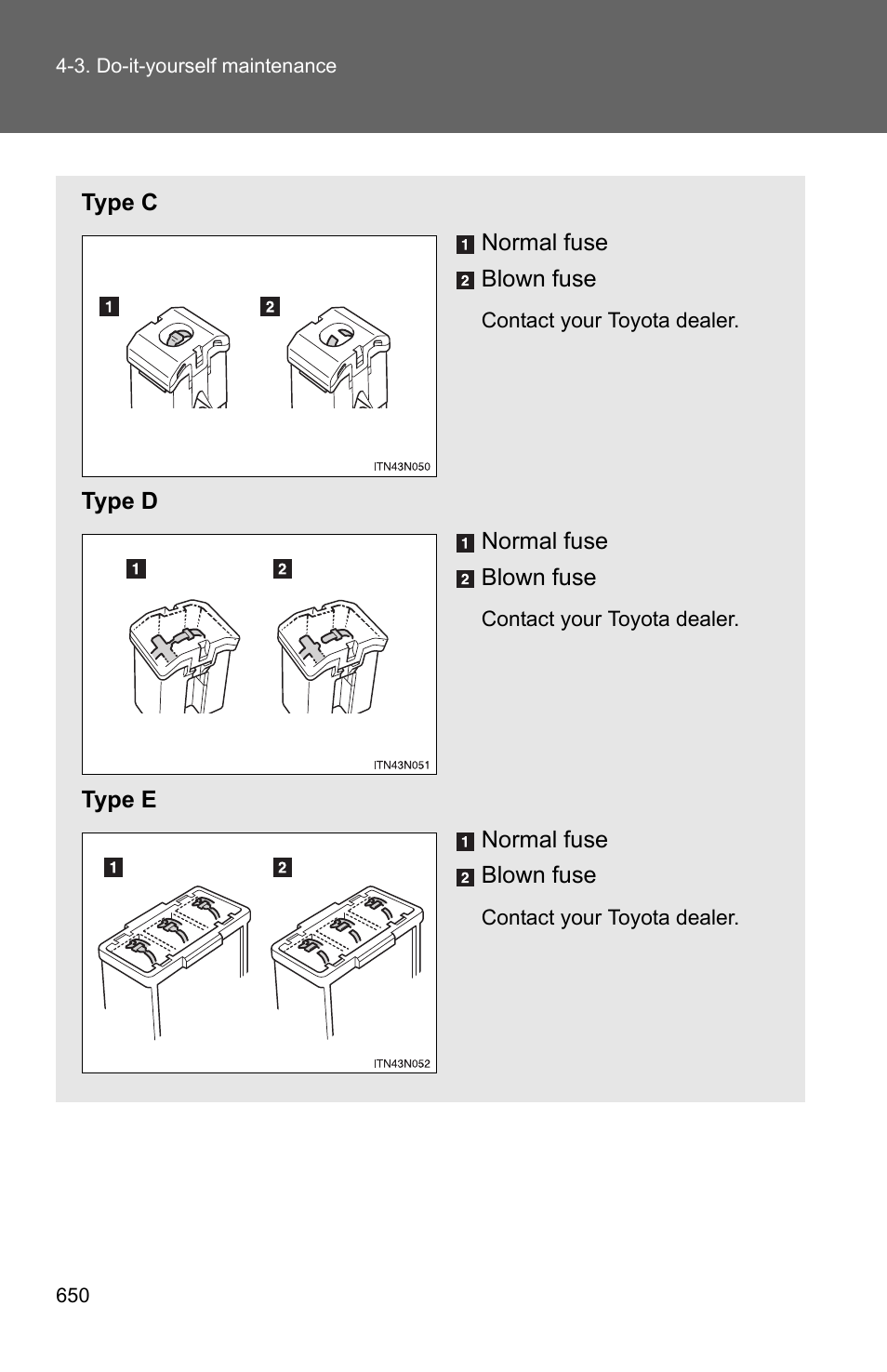 4-3. Do-it-yourself maintenance

Type C

1 2

ITN43N050

1 Normal fuse
2 Blown fuse

Contact your Toyota dealer.

Type D

1 2

ITN43N051

1 Normal fuse
2 Blown fuse

Contact your Toyota dealer.

Type E

1 2

ITN43N052

1 Normal fuse
2 Blown fuse

Contact your Toyota dealer.

650